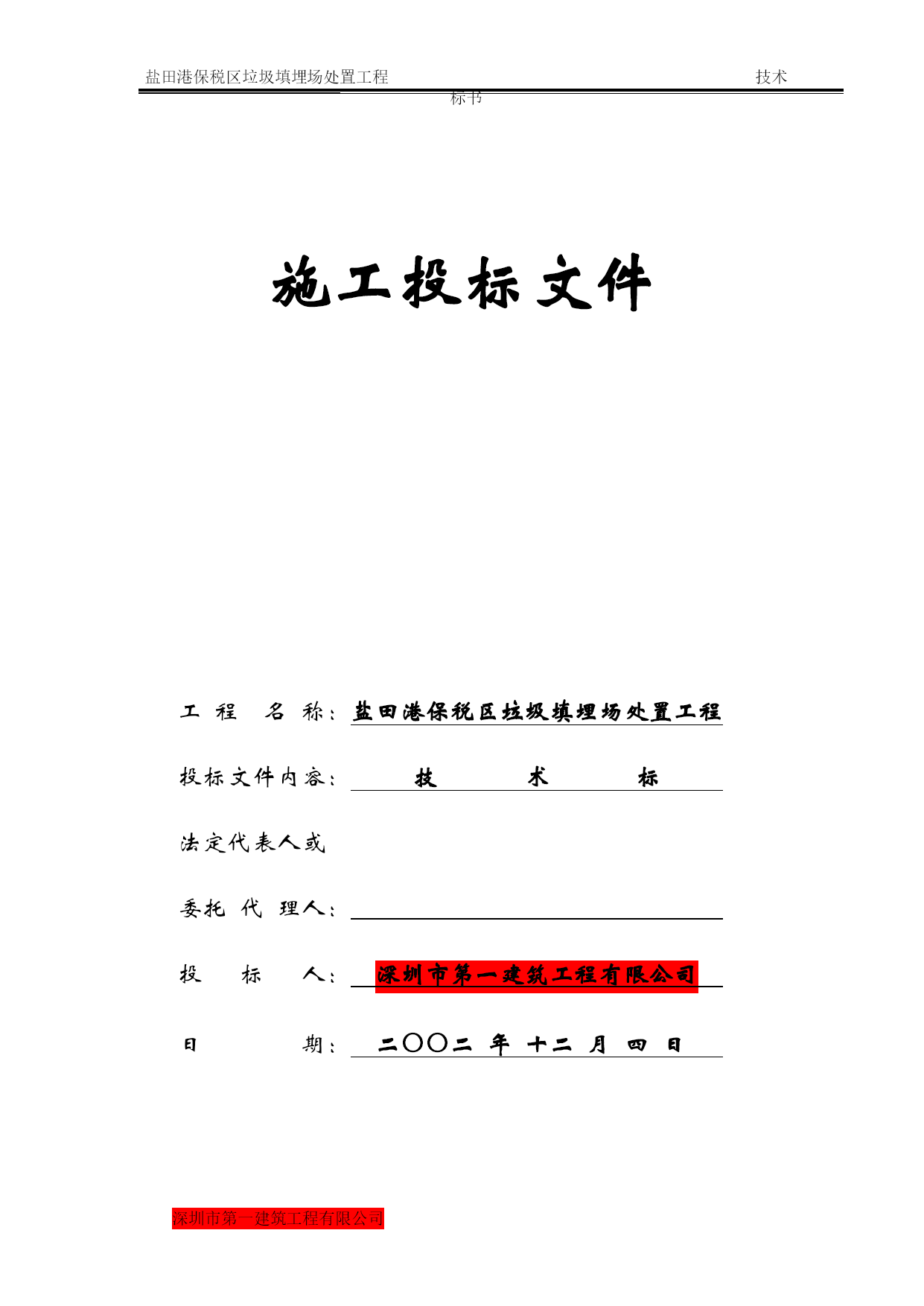 盐田港保税区垃圾填埋场处置工程 技术标书

施工投标文件

工 程 名 称：盐田港保税区垃圾填埋场处置工程

投标文件内容： 技 术 标

法定代表人或

委托 代 理人：

投 标 人： 深圳市第一建筑工程有限公司

日 期： 二〇〇二 年 十二 月 四 日

深圳市第一建筑工程有限公司